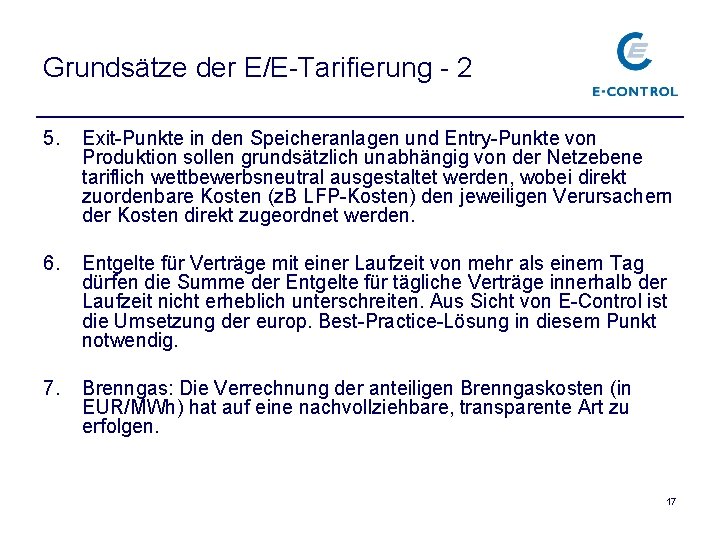 Grundsätze der E/E-Tarifierung - 2

E-CONTROL

5. Exit-Punkte in den Speicheranlagen und Entry-Punkte von Produktion sollen grundsätzlich unabhängig von der Netzebene tariflich wettbewerbsneutral ausgestaltet werden, wobei direkt zuordenbare Kosten (zB LFP-Kosten) den jeweiligen Verursachern der Kosten direkt zugeordnet werden.

6. Entgelte für Verträge mit einer Laufzeit von mehr als einem Tag dürfen die Summe der Entgelte für tägliche Verträge innerhalb der Laufzeit nicht erheblich unterschreiten. Aus Sicht von E-Control ist die Umsetzung der europ. Best-Practice-Lösung in diesem Punkt notwendig.

7. Brenngas: Die Verrechnung der anteiligen Brenngaskosten (in EUR/MWh) hat auf eine nachvollziehbare, transparente Art zu erfolgen.

17